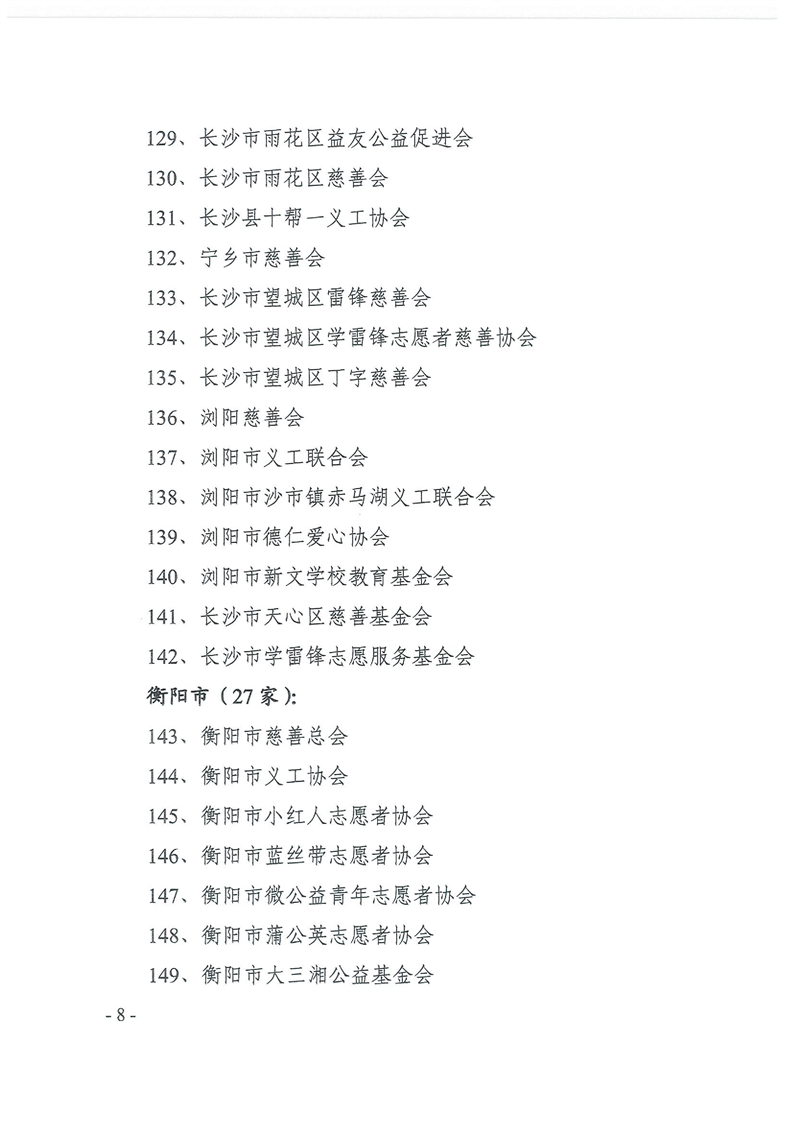 129、长沙市雨花区益友公益促进会

130、长沙市雨花区慈善会

131、长沙县十帮一义工协会

132、宁乡市慈善会

133、长沙市望城区雷锋慈善会

134、长沙市望城区学雷锋志愿者慈善协会

135、长沙市望城区丁字慈善会

136、浏阳慈善会

137、浏阳市义工联合会

138、浏阳市沙市镇赤马湖义工联合会

139、浏阳市德仁爱心协会

140、浏阳市新文学校教育基金会

141、长沙市天心区慈善基金会

142、长沙市学雷锋志愿服务基金会

衡阳市（27家）:

143、衡阳市慈善总会

144、衡阳市义工协会

145、衡阳市小红人志愿者协会

146、衡阳市蓝丝带志愿者协会

147、衡阳市微公益青年志愿者协会

148、衡阳市蒲公英志愿者协会

149、衡阳市大三湘公益基金会

- 8 -